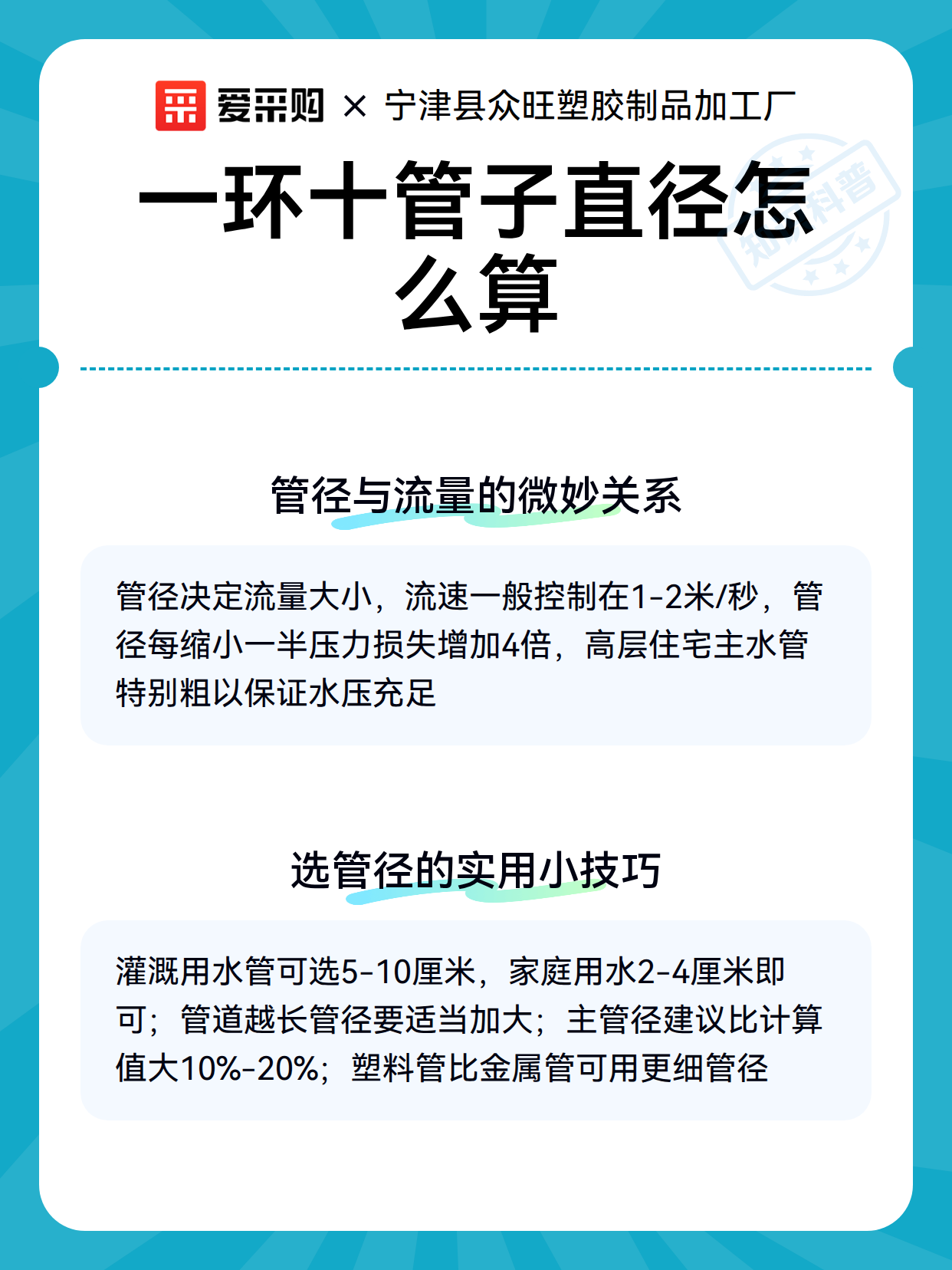 爱采购 × 宁津县众旺塑胶制品加工厂

一环十管子直径怎么算

管径与流量的微妙关系

管径决定流量大小，流速一般控制在1-2米/秒，管径每缩小一半压力损失增加4倍，高层住宅主水管特别粗以保证水压充足

选管径的实用小技巧

灌溉用水管可选5-10厘米，家庭用水2-4厘米即可；管道越长管径要适当加大；主管径建议比计算值大10%-20%；塑料管比金属管可用更细管径

知识科普